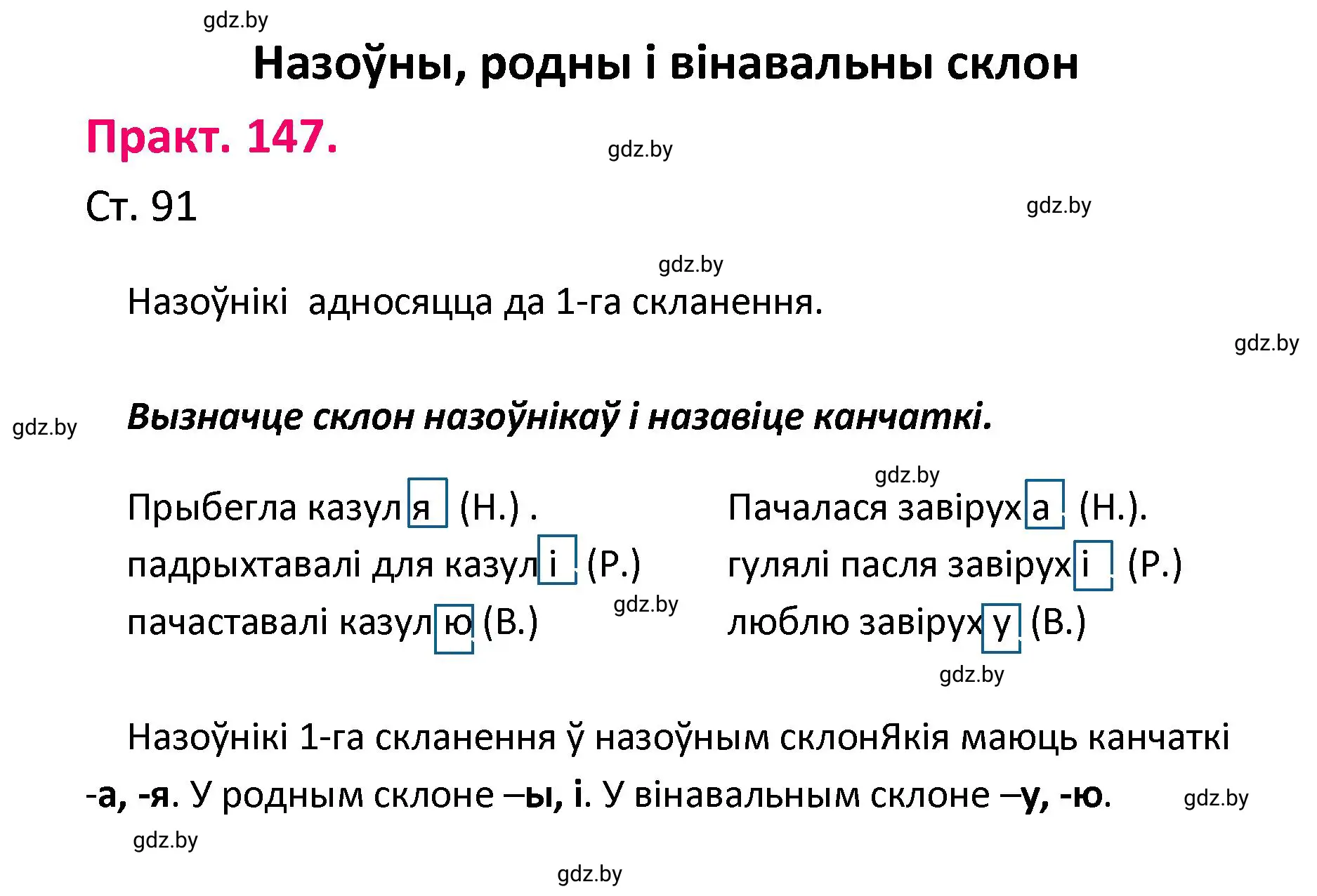 gdz.by

Назоўны, родны і вінавальны склон

Практ. 147.

gdz.by

Ст. 91

gdz.by

gdz.by

Назоўнікі адносяцца да 1-га скланення.

gdz.by

gdz.by

Вызначце склон назоўнікаў і назавіце канчаткі.

gdz.by

Прыбегла казуля (Н.) .
падрыхтавалі для казулі (Р.)
пачаставалі казулю (В.)

gdz.by

Пачалася завіруха (Н.).
гулялі пасля завірухі (Р.)
люблю завіруху (В.)

gdz.by

Назоўнікі 1-га скланення ў назоўным склонЯкія маюць канчаткі -а, -я. У родным склоне –ы, і. У вінавальным склоне –у, -ю.

gdz.by

gdz.by

gdz.by